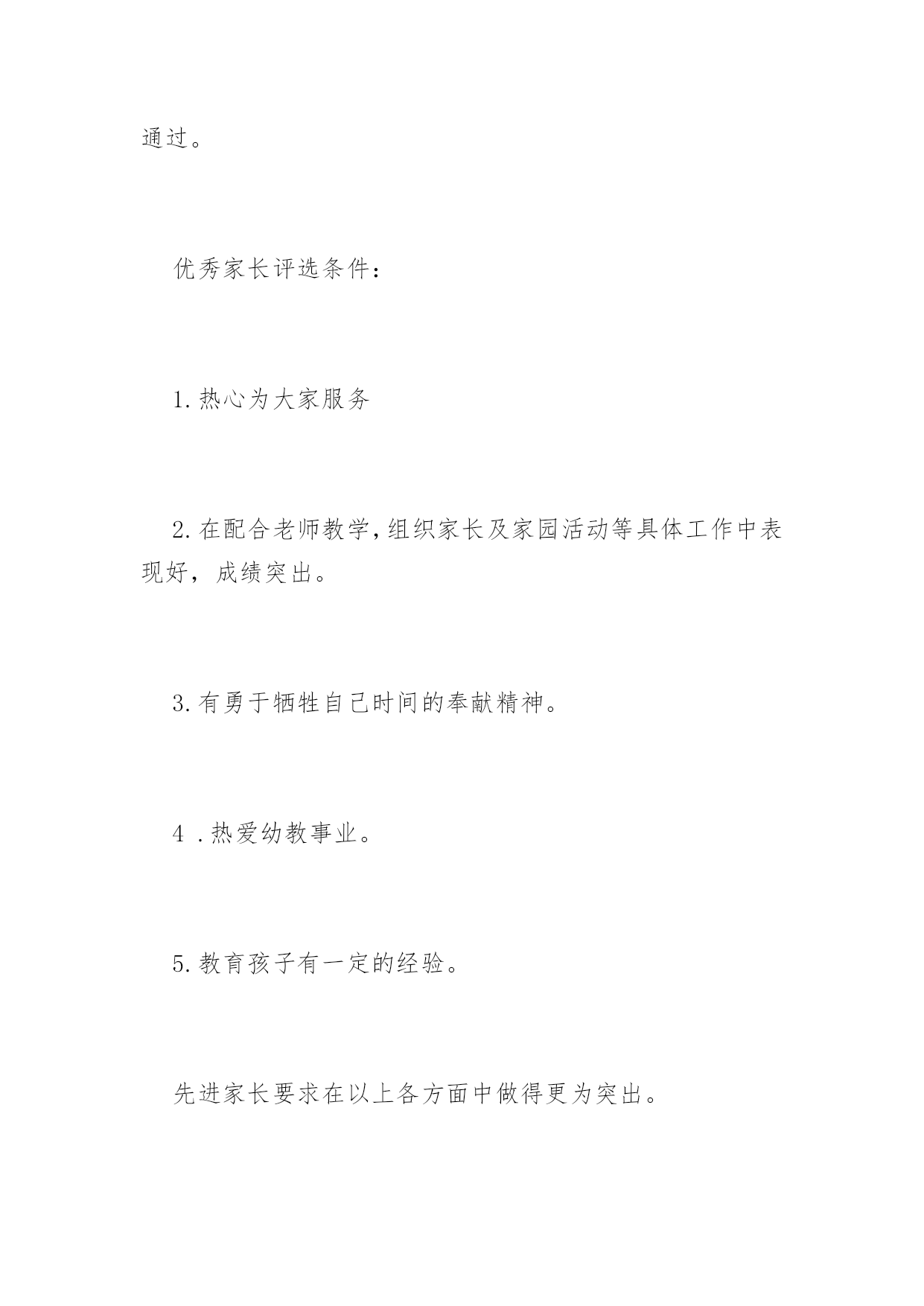 通过。

优秀家长评选条件：

1.热心为大家服务

2.在配合老师教学,组织家长及家园活动等具体工作中表现好，成绩突出。

3.有勇于牺牲自己时间的奉献精神。

4 .热爱幼教事业。

5.教育孩子有一定的经验。

先进家长要求在以上各方面中做得更为突出。